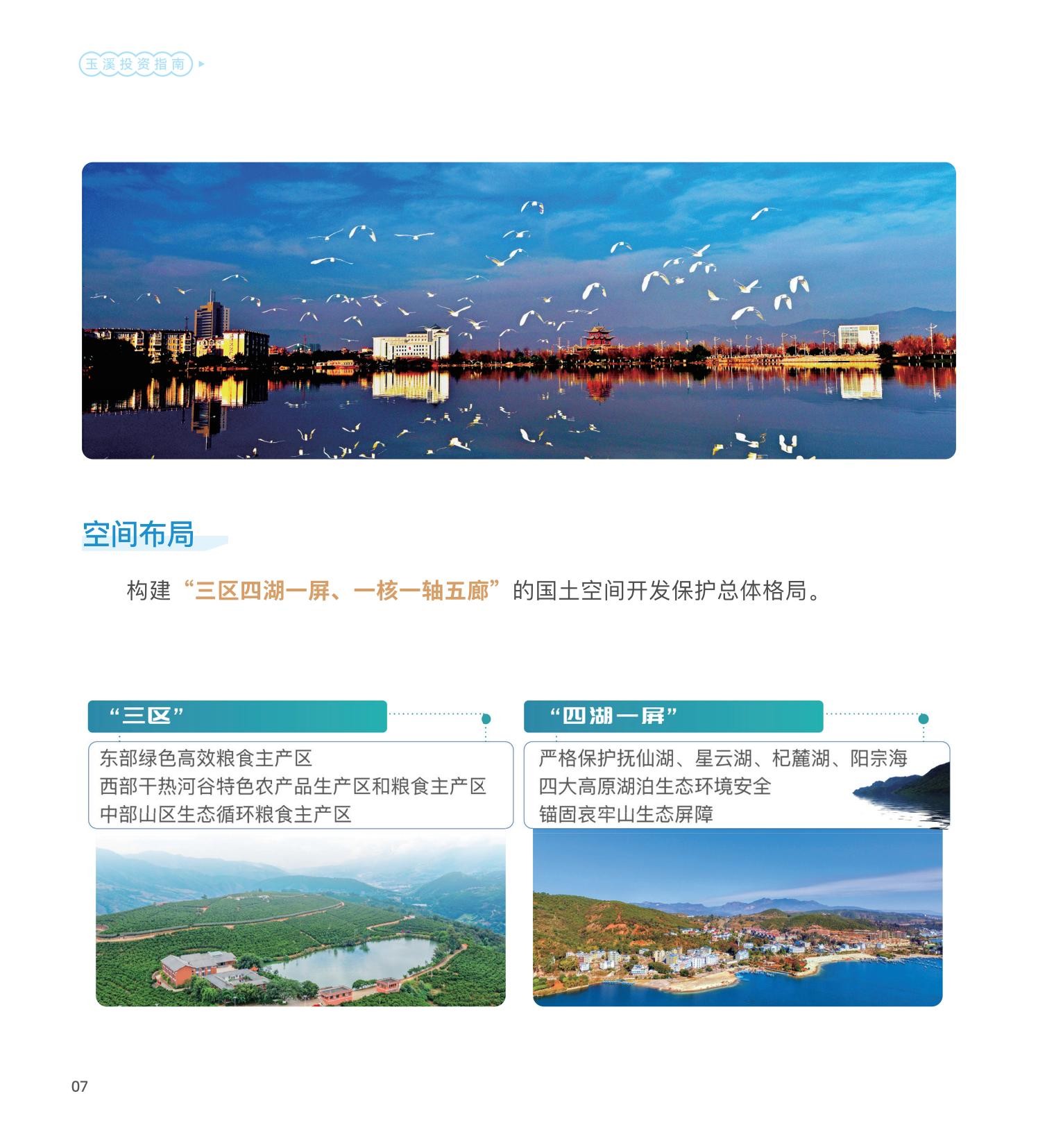 玉溪投资指南

空间布局

构建“三区四湖一屏、一核一轴五廊”的国土空间开发保护总体格局。

“三区”

东部绿色高效粮食主产区
西部干热河谷特色农产品生产区和粮食主产区
中部山区生态循环粮食主产区

“四湖一屏”

严格保护抚仙湖、星云湖、杞麓湖、阳宗海
四大高原湖泊生态环境安全
锚固哀牢山生态屏障

07